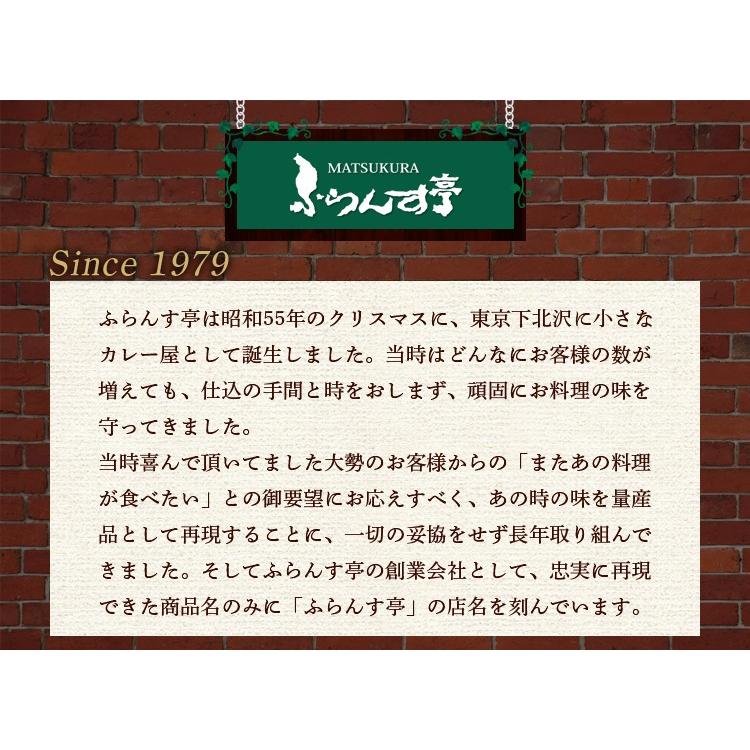 MATSUKURA
ふらんす亭

Since 1979

ふらんす亭は昭和55年のクリスマスに、東京下北沢に小さなカレー屋として誕生しました。当時はどんなにお客様の数が増えても、仕込の手間と時をおしまず、頑固にお料理の味を守ってきました。
当時喜んで頂いてました大勢のお客様からの「またあの料理が食べたい」との御要望にお応えすべく、あの時の味を量産品として再現することに、一切の妥協をせず長年取り組んできました。そしてふらんす亭の創業会社として、忠実に再現できた商品名のみに「ふらんす亭」の店名を刻んでいます。